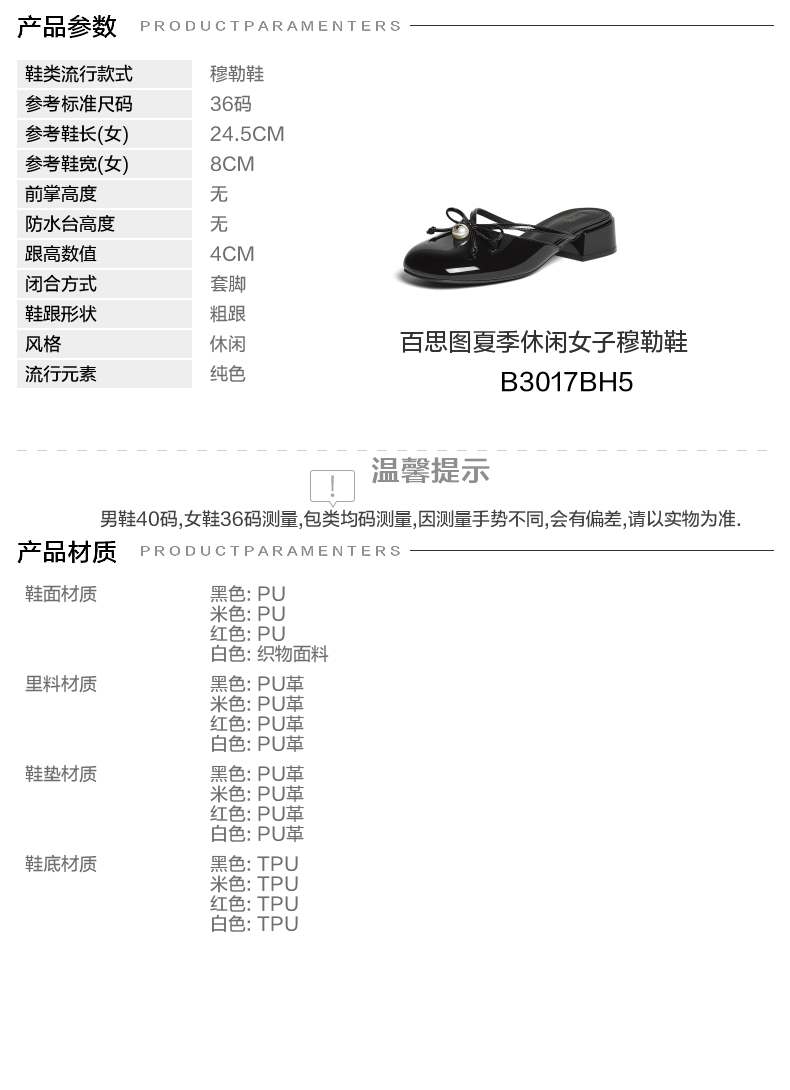 产品参数 PRODUCTPARAMENTERS

鞋类流行款式 穆勒鞋
参考标准尺码 36码
参考鞋长(女) 24.5CM
参考鞋宽(女) 8CM
前掌高度 无
防水台高度 无
跟高数值 4CM
闭合方式 套脚
鞋跟形状 粗跟
风格 休闲
流行元素 纯色

百思图夏季休闲女子穆勒鞋
B3017BH5

温馨提示

男鞋40码,女鞋36码测量,包类均码测量,因测量手势不同,会有偏差,请以实物为准.

产品材质 PRODUCTPARAMENTERS

鞋面材质
黑色: PU
米色: PU
红色: PU
白色: 织物面料

里料材质
黑色: PU革
米色: PU革
红色: PU革
白色: PU革

鞋垫材质
黑色: PU革
米色: PU革
红色: PU革
白色: PU革

鞋底材质
黑色: TPU
米色: TPU
红色: TPU
白色: TPU